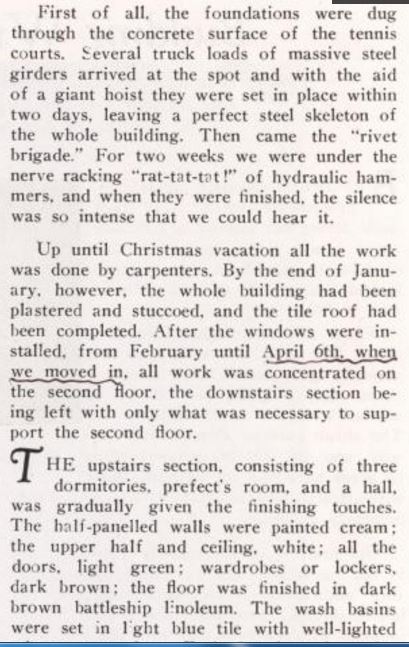 First of all, the foundations were dug through the concrete surface of the tennis courts. Several truck loads of massive steel girders arrived at the spot and with the aid of a giant hoist they were set in place within two days, leaving a perfect steel skeleton of the whole building. Then came the "rivet brigade." For two weeks we were under the nerve racking "rat-tat-tat!" of hydraulic hammers, and when they were finished, the silence was so intense that we could hear it.

Up until Christmas vacation all the work was done by carpenters. By the end of January, however, the whole building had been plastered and stuccoed, and the tile roof had been completed. After the windows were installed, from February until April 6th, when we moved in, all work was concentrated on the second floor, the downstairs section being left with only what was necessary to support the second floor.

THE upstairs section, consisting of three dormitories, prefect's room, and a hall, was gradually given the finishing touches. The half-panelled walls were painted cream; the upper half and ceiling, white; all the doors, light green; wardrobes or lockers, dark brown; the floor was finished in dark brown battleship linoleum. The wash basins were set in light blue tile with well-lighted